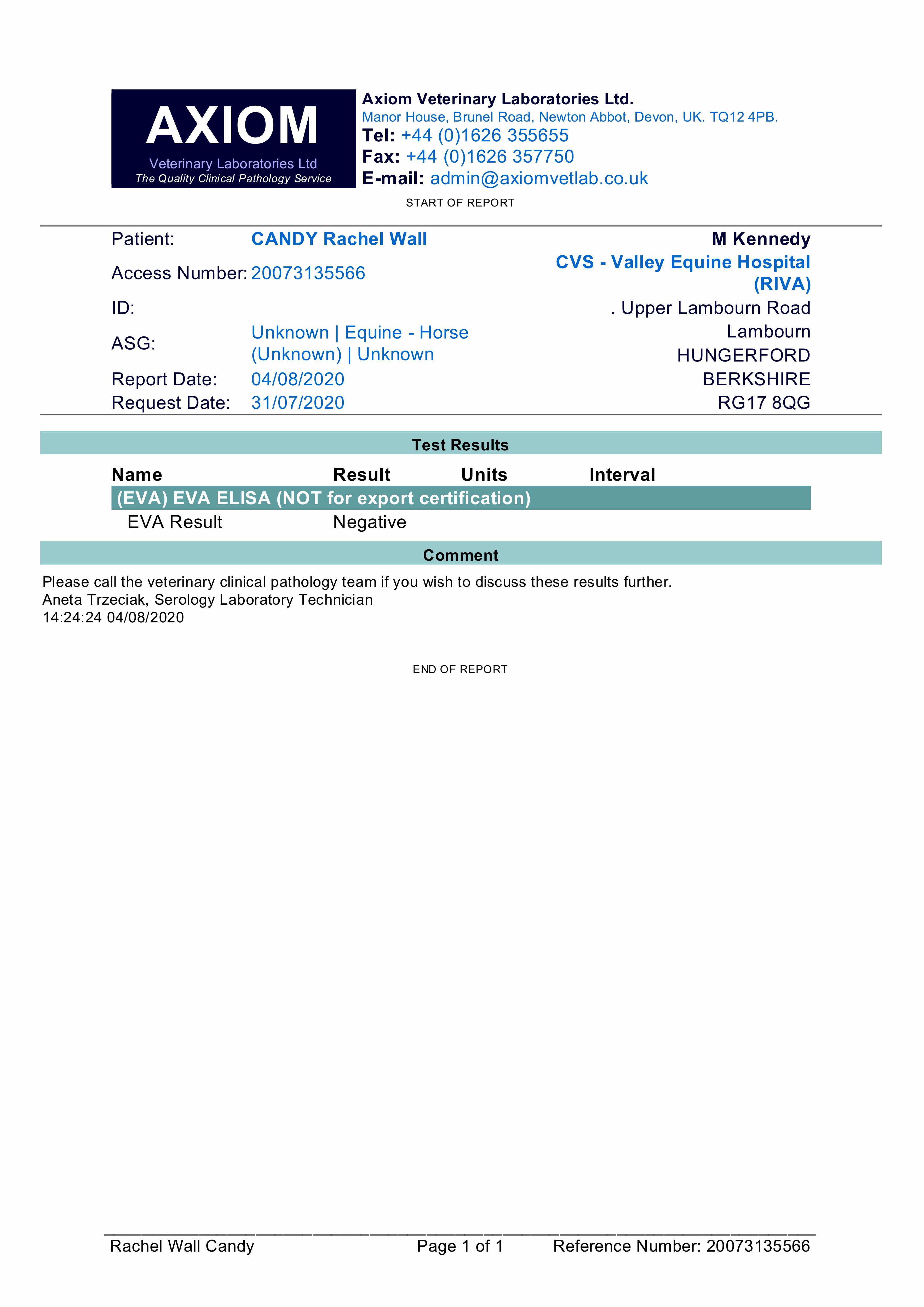 AXIOM
Veterinary Laboratories Ltd
The Quality Clinical Pathology Service

Axiom Veterinary Laboratories Ltd.
Manor House, Brunel Road, Newton Abbot, Devon, UK. TQ12 4PB.
Tel: +44 (0)1626 355655
Fax: +44 (0)1626 357750
E-mail: admin@axiomvetlab.co.uk

START OF REPORT

Patient: CANDY Rachel Wall
Access Number: 20073135566
ID:
ASG: Unknown | Equine - Horse (Unknown) | Unknown
Report Date: 04/08/2020
Request Date: 31/07/2020

M Kennedy
CVS - Valley Equine Hospital (RIVA)
. Upper Lambourn Road
Lambourn
HUNGERFORD
BERKSHIRE
RG17 8QG

Test Results

| Name | Result | Units | Interval |
|---|---|---|---|
| (EVA) EVA ELISA (NOT for export certification) | | | |
| EVA Result | Negative | | |

Comment

Please call the veterinary clinical pathology team if you wish to discuss these results further.
Aneta Trzeciak, Serology Laboratory Technician
14:24:24 04/08/2020

END OF REPORT

Rachel Wall Candy Page 1 of 1 Reference Number: 20073135566